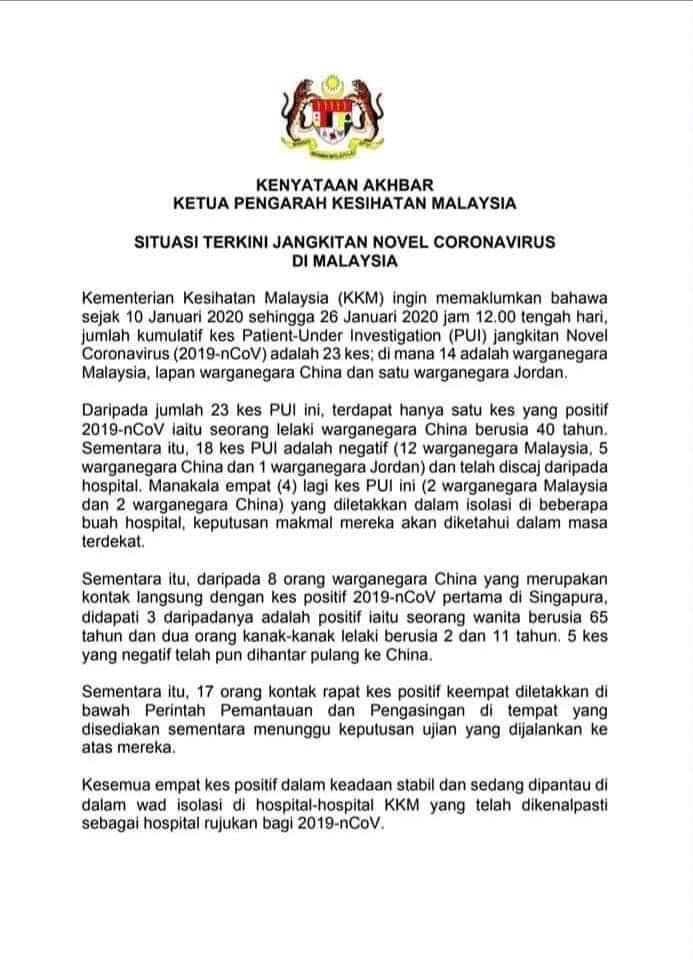 KENYATAAN AKHBAR
KETUA PENGARAH KESIHATAN MALAYSIA

SITUASI TERKINI JANGKITAN NOVEL CORONAVIRUS DI MALAYSIA

Kementerian Kesihatan Malaysia (KKM) ingin memaklumkan bahawa sejak 10 Januari 2020 sehingga 26 Januari 2020 jam 12.00 tengah hari, jumlah kumulatif kes Patient-Under Investigation (PUI) jangkitan Novel Coronavirus (2019-nCoV) adalah 23 kes; di mana 14 adalah warganegara Malaysia, lapan warganegara China dan satu warganegara Jordan.

Daripada jumlah 23 kes PUI ini, terdapat hanya satu kes yang positif 2019-nCoV iaitu seorang lelaki warganegara China berusia 40 tahun. Sementara itu, 18 kes PUI adalah negatif (12 warganegara Malaysia, 5 warganegara China dan 1 warganegara Jordan) dan telah discaj daripada hospital. Manakala empat (4) lagi kes PUI ini (2 warganegara Malaysia dan 2 warganegara China) yang diletakkan dalam isolasi di beberapa buah hospital, keputusan makmal mereka akan diketahui dalam masa terdekat.

Sementara itu, daripada 8 orang warganegara China yang merupakan kontak langsung dengan kes positif 2019-nCoV pertama di Singapura, didapati 3 daripadanya adalah positif iaitu seorang wanita berusia 65 tahun dan dua orang kanak-kanak lelaki berusia 2 dan 11 tahun. 5 kes yang negatif telah pun dihantar pulang ke China.

Sementara itu, 17 orang kontak rapat kes positif keempat diletakkan di bawah Perintah Pemantauan dan Pengasingan di tempat yang disediakan sementara menunggu keputusan ujian yang dijalankan ke atas mereka.

Kesemua empat kes positif dalam keadaan stabil dan sedang dipantau di dalam wad isolasi di hospital-hospital KKM yang telah dikenalpasti sebagai hospital rujukan bagi 2019-nCoV.